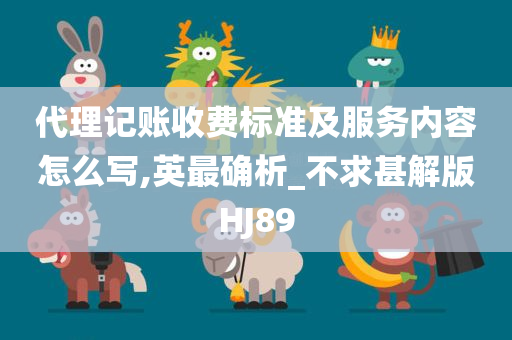 代理记账收费标准及服务内容怎么写,英最确析_不求甚解版HJ89